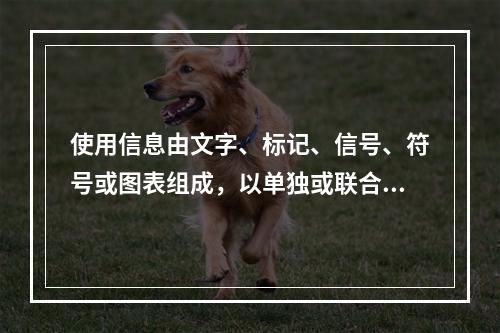 使用信息由文字、标记、信号、符号或图表组成，以单独或联合...